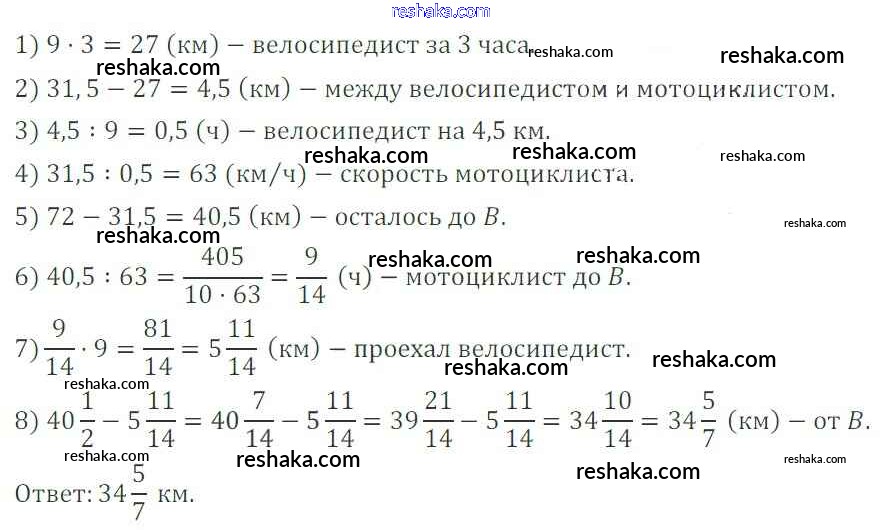 1) $9 \cdot 3 = 27$ (км) – велосипедист за 3 часа.

2) $31,5 - 27 = 4,5$ (км) – между велосипедистом и мотоциклистом.

3) $4,5 : 9 = 0,5$ (ч) – велосипедист на 4,5 км.

4) $31,5 : 0,5 = 63$ (км/ч) – скорость мотоциклиста.

5) $72 - 31,5 = 40,5$ (км) – осталось до $B$.

6) $40,5 : 63 = \frac{405}{10 \cdot 63} = \frac{9}{14}$ (ч) – мотоциклист до $B$.

7) $\frac{9}{14} \cdot 9 = \frac{81}{14} = 5\frac{11}{14}$ (км) – проехал велосипедист.

8) $40\frac{1}{2} - 5\frac{11}{14} = 40\frac{7}{14} - 5\frac{11}{14} = 39\frac{21}{14} - 5\frac{11}{14} = 34\frac{10}{14} = 34\frac{5}{7}$ (км) – от $B$.

Ответ: $34\frac{5}{7}$ км.

reshaka.com